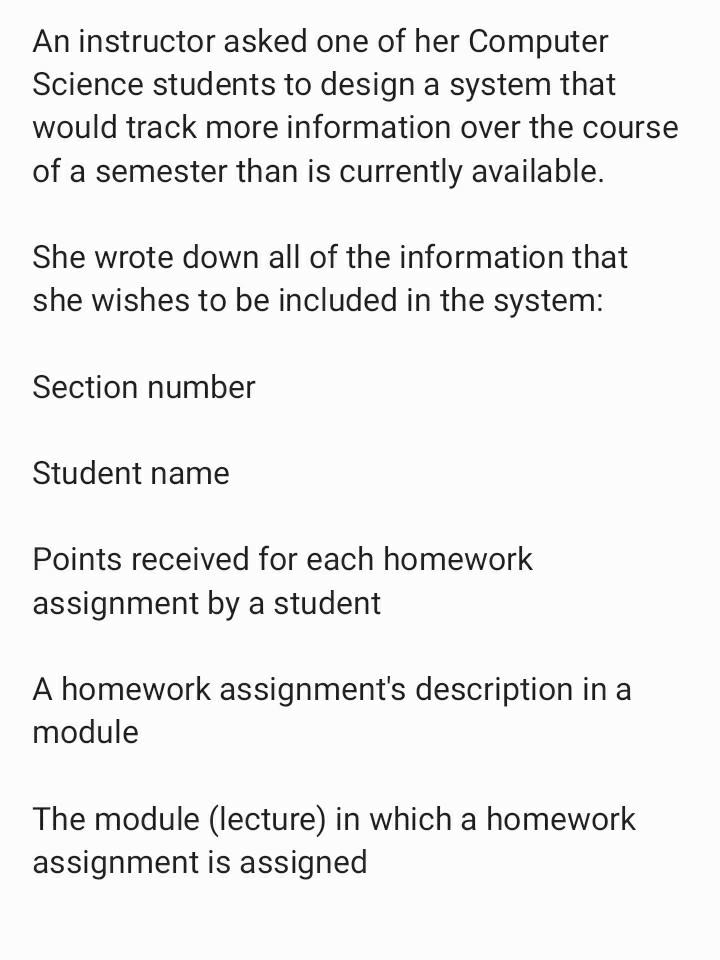 An instructor asked one of her Computer Science students to design a system that would track more information over the course of a semester than is currently available.

She wrote down all of the information that she wishes to be included in the system:

Section number

Student name

Points received for each homework assignment by a student

A homework assignment's description in a module

The module (lecture) in which a homework assignment is assigned